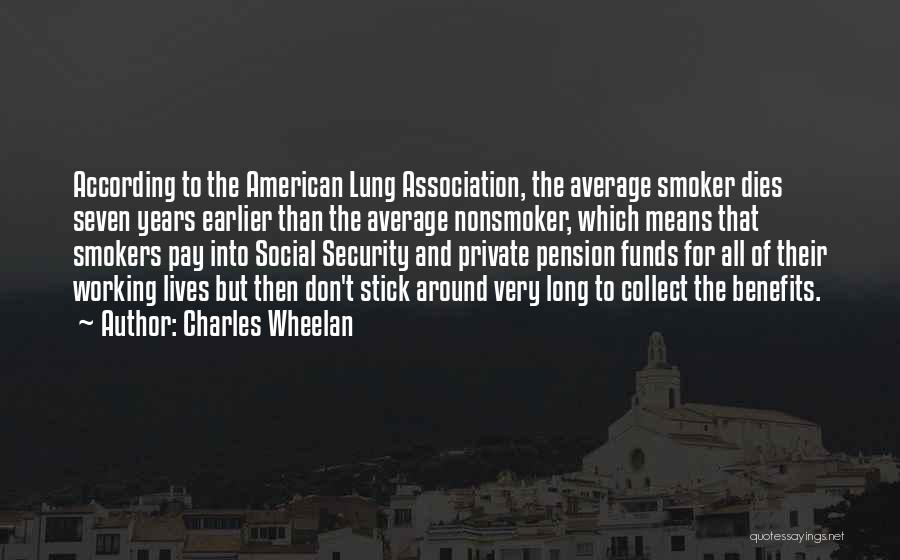 According to the American Lung Association, the average smoker dies seven years earlier than the average nonsmoker, which means that smokers pay into Social Security and private pension funds for all of their working lives but then don't stick around very long to collect the benefits.
~ Author: Charles Wheelan

quotessayings.net